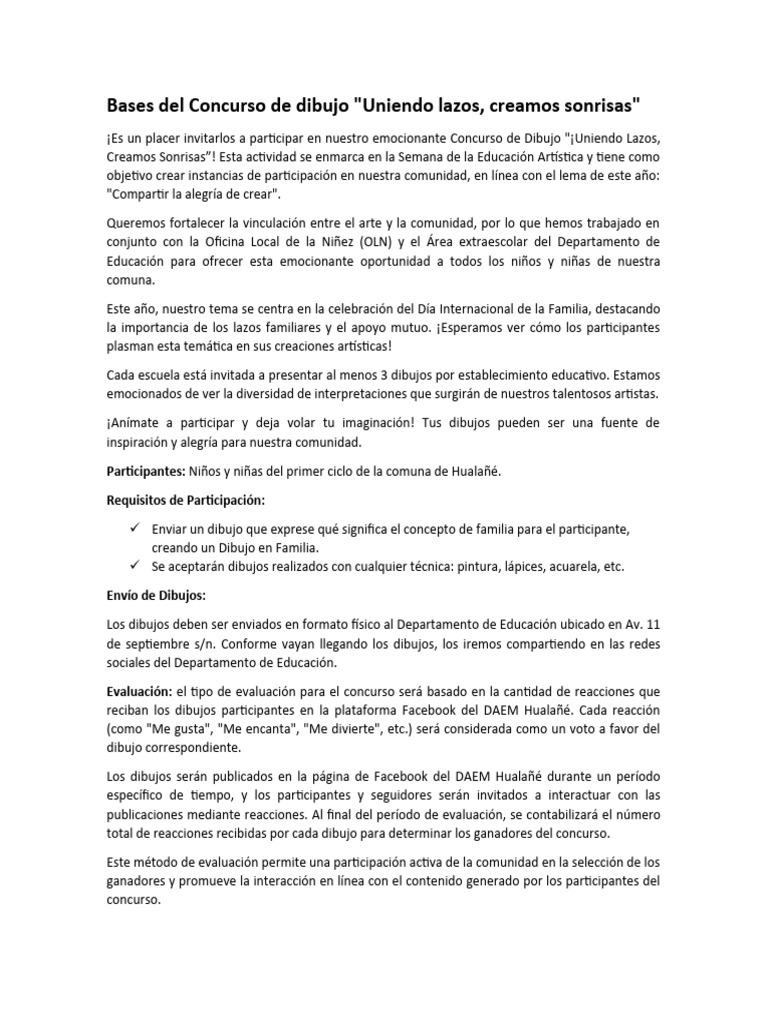 Bases del Concurso de dibujo "Uniendo lazos, creamos sonrisas"

¡Es un placer invitarlos a participar en nuestro emocionante Concurso de Dibujo "¡Uniendo Lazos, Creamos Sonrisas"! Esta actividad se enmarca en la Semana de la Educación Artística y tiene como objetivo crear instancias de participación en nuestra comunidad, en línea con el lema de este año: "Compartir la alegría de crear".

Queremos fortalecer la vinculación entre el arte y la comunidad, por lo que hemos trabajado en conjunto con la Oficina Local de la Niñez (OLN) y el Área extraescolar del Departamento de Educación para ofrecer esta emocionante oportunidad a todos los niños y niñas de nuestra comuna.

Este año, nuestro tema se centra en la celebración del Día Internacional de la Familia, destacando la importancia de los lazos familiares y el apoyo mutuo. ¡Esperamos ver cómo los participantes plasman esta temática en sus creaciones artísticas!

Cada escuela está invitada a presentar al menos 3 dibujos por establecimiento educativo. Estamos emocionados de ver la diversidad de interpretaciones que surgirán de nuestros talentosos artistas.

¡Anímate a participar y deja volar tu imaginación! Tus dibujos pueden ser una fuente de inspiración y alegría para nuestra comunidad.

Participantes: Niños y niñas del primer ciclo de la comuna de Hualañé.

Requisitos de Participación:

✓ Enviar un dibujo que exprese qué significa el concepto de familia para el participante, creando un Dibujo en Familia.
✓ Se aceptarán dibujos realizados con cualquier técnica: pintura, lápices, acuarela, etc.

Envío de Dibujos:

Los dibujos deben ser enviados en formato físico al Departamento de Educación ubicado en Av. 11 de septiembre s/n. Conforme vayan llegando los dibujos, los iremos compartiendo en las redes sociales del Departamento de Educación.

Evaluación: el tipo de evaluación para el concurso será basado en la cantidad de reacciones que reciban los dibujos participantes en la plataforma Facebook del DAEM Hualañé. Cada reacción (como "Me gusta", "Me encanta", "Me divierte", etc.) será considerada como un voto a favor del dibujo correspondiente.

Los dibujos serán publicados en la página de Facebook del DAEM Hualañé durante un período específico de tiempo, y los participantes y seguidores serán invitados a interactuar con las publicaciones mediante reacciones. Al final del período de evaluación, se contabilizará el número total de reacciones recibidas por cada dibujo para determinar los ganadores del concurso.

Este método de evaluación permite una participación activa de la comunidad en la selección de los ganadores y promueve la interacción en línea con el contenido generado por los participantes del concurso.